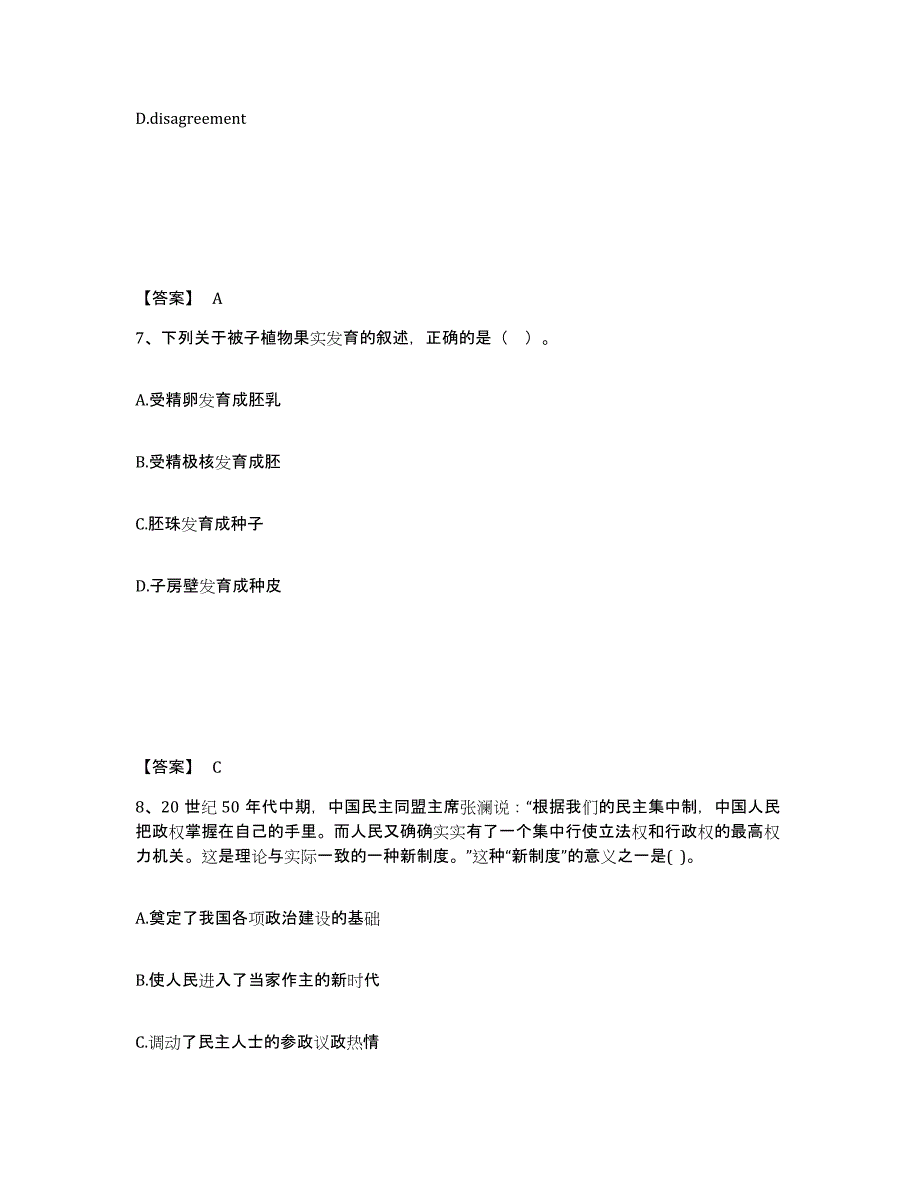 D.disagreement

【答案】 A

7、下列关于被子植物果实发育的叙述，正确的是（ ）。

A.受精卵发育成胚乳

B.受精极核发育成胚

C.胚珠发育成种子

D.子房壁发育成种皮

【答案】 C

8、20 世纪 50 年代中期，中国民主同盟主席张澜说：“根据我们的民主集中制，中国人民把政权掌握在自己的手里。而人民又确确实实有了一个集中行使立法权和行政权的最高权力机关。这是理论与实际一致的一种新制度。”这种“新制度”的意义之一是( )。

A.奠定了我国各项政治建设的基础

B.使人民进入了当家作主的新时代

C.调动了民主人士的参政议政热情